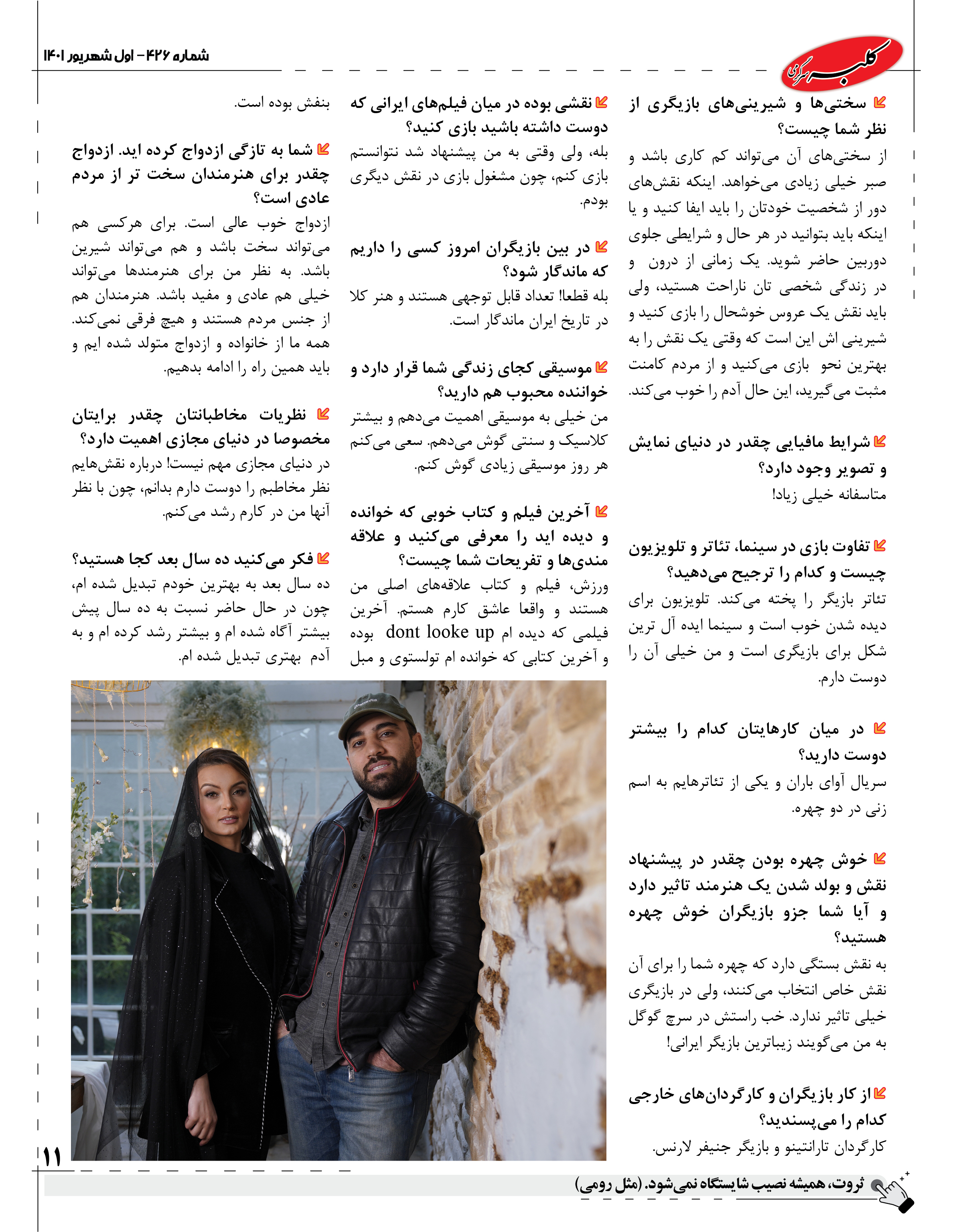 کلبه سرگرمی

شماره ۴۲۶ - اول شهریور ۱۴۰۱

سختی‌ها و شیرینی‌های بازیگری از نظر شما چیست؟
از سختی‌های آن می‌تواند کم کاری باشد و صبر خیلی زیادی می‌خواهد. اینکه نقش‌های دور از شخصیت خودتان را باید ایفا کنید و یا اینکه باید بتوانید در هر حال و شرایطی جلوی دوربین حاضر شوید. یک زمانی از درون و در زندگی شخصی تان ناراحت هستید، ولی باید نقش یک عروس خوشحال را بازی کنید و شیرینی اش این است که وقتی یک نقش را به بهترین نحو بازی می‌کنید و از مردم کامنت مثبت می‌گیرید، این حال آدم را خوب می‌کند.

شرایط مافیایی چقدر در دنیای نمایش و تصویر وجود دارد؟
متاسفانه خیلی زیاد!

تفاوت بازی در سینما، تئاتر و تلویزیون چیست و کدام را ترجیح می‌دهید؟
تئاتر بازیگر را پخته می‌کند. تلویزیون برای دیده شدن خوب است و سینما ایده آل ترین شکل برای بازیگری است و من خیلی آن را دوست دارم.

در میان کارهایتان کدام را بیشتر دوست دارید؟
سریال آوای باران و یکی از تئاترهایم به اسم زنی در دو چهره.

خوش چهره بودن چقدر در پیشنهاد نقش و بولد شدن یک هنرمند تاثیر دارد و آیا شما جزو بازیگران خوش چهره هستید؟
به نقش بستگی دارد که چهره شما را برای آن نقش خاص انتخاب می‌کنند، ولی در بازیگری خیلی تاثیر ندارد. خب راستش در سرچ گوگل به من می‌گویند زیباترین بازیگر ایرانی!

از کار بازیگران و کارگردان‌های خارجی کدام را می‌پسندید؟
کارگردان تارانتینو و بازیگر جنیفر لارنس.

نقشی بوده در میان فیلم‌های ایرانی که دوست داشته باشید بازی کنید؟
بله، ولی وقتی به من پیشنهاد شد نتوانستم بازی کنم، چون مشغول بازی در نقش دیگری بودم.

در بین بازیگران امروز کسی را داریم که ماندگار شود؟
بله قطعا! تعداد قابل توجهی هستند و هنر کلا در تاریخ ایران ماندگار است.

موسیقی کجای زندگی شما قرار دارد و خواننده محبوب هم دارید؟
من خیلی به موسیقی اهمیت می‌دهم و بیشتر کلاسیک و سنتی گوش می‌دهم. سعی می‌کنم هر روز موسیقی زیادی گوش کنم.

آخرین فیلم و کتاب خوبی که خوانده و دیده اید را معرفی می‌کنید و علاقه مندی‌ها و تفریحات شما چیست؟
ورزش، فیلم و کتاب علاقه‌های اصلی من هستند و واقعا عاشق کارم هستم. آخرین فیلمی که دیده ام dont looke up بوده و آخرین کتابی که خوانده ام تولستوی و مبل بنفش بوده است.

شما به تازگی ازدواج کرده اید. ازدواج چقدر برای هنرمندان سخت تر از مردم عادی است؟
ازدواج خوب عالی است. برای هرکسی هم می‌تواند سخت باشد و هم می‌تواند شیرین باشد. به نظر من برای هنرمندها می‌تواند خیلی هم عادی و مفید باشد. هنرمندان هم از جنس مردم هستند و هیچ فرقی نمی‌کند. همه ما از خانواده و ازدواج متولد شده ایم و باید همین راه را ادامه بدهیم.

نظریات مخاطبانتان چقدر برایتان مخصوصا در دنیای مجازی اهمیت دارد؟
در دنیای مجازی مهم نیست! درباره نقش‌هایم نظر مخاطبم را دوست دارم بدانم، چون با نظر آنها من در کارم رشد می‌کنم.

فکر می‌کنید ده سال بعد کجا هستید؟
ده سال بعد به بهترین خودم تبدیل شده ام، چون در حال حاضر نسبت به ده سال پیش بیشتر آگاه شده ام و بیشتر رشد کرده ام و به آدم بهتری تبدیل شده ام.

۱۱

ثروت، همیشه نصیب شایستگاه نمی‌شود. (مثل رومی)